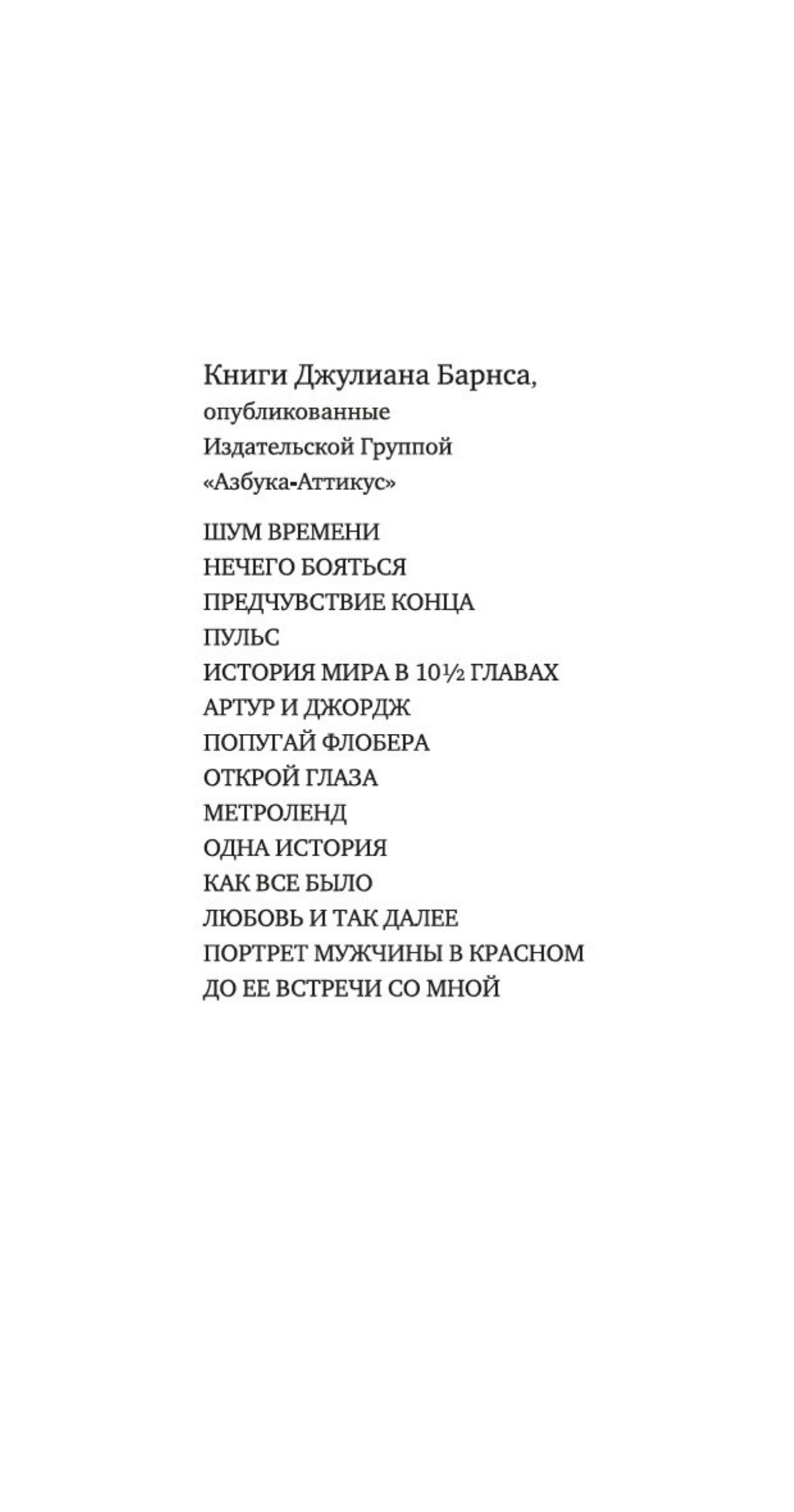 Книги Джулиана Барнса,
опубликованные
Издательской Группой
«Азбука-Аттикус»

ШУМ ВРЕМЕНИ
НЕЧЕГО БОЯТЬСЯ
ПРЕДЧУВСТВИЕ КОНЦА
ПУЛЬС
ИСТОРИЯ МИРА В 10½ ГЛАВАХ
АРТУР И ДЖОРДЖ
ПОПУГАЙ ФЛОБЕРА
ОТКРОЙ ГЛАЗА
МЕТРОЛЕНД
ОДНА ИСТОРИЯ
КАК ВСЕ БЫЛО
ЛЮБОВЬ И ТАК ДАЛЕЕ
ПОРТРЕТ МУЖЧИНЫ В КРАСНОМ
ДО ЕЕ ВСТРЕЧИ СО МНОЙ